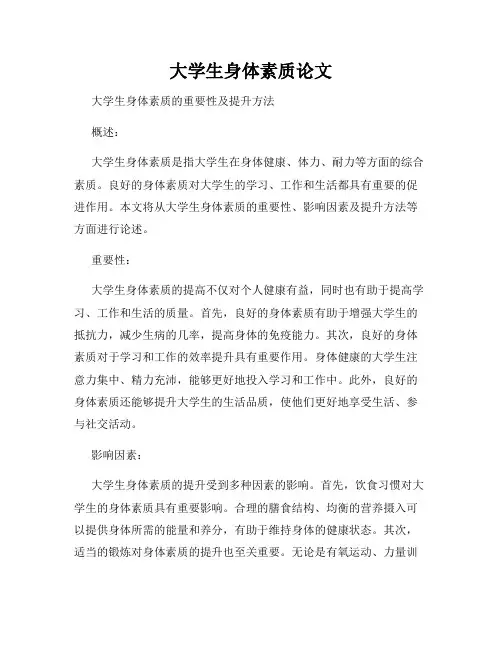 大学生身体素质论文

大学生身体素质的重要性及提升方法

概述：

大学生身体素质是指大学生在身体健康、体力、耐力等方面的综合素质。良好的身体素质对大学生的学习、工作和生活都具有重要的促进作用。本文将从大学生身体素质的重要性、影响因素及提升方法等方面进行论述。

重要性：

大学生身体素质的提高不仅对个人健康有益，同时也有助于提高学习、工作和生活的质量。首先，良好的身体素质有助于增强大学生的抵抗力，减少生病的几率，提高身体的免疫能力。其次，良好的身体素质对于学习和工作的效率提升具有重要作用。身体健康的大学生注意力集中、精力充沛，能够更好地投入学习和工作中。此外，良好的身体素质还能够提升大学生的生活品质，使他们更好地享受生活、参与社交活动。

影响因素：

大学生身体素质的提升受到多种因素的影响。首先，饮食习惯对大学生的身体素质具有重要影响。合理的膳食结构、均衡的营养摄入可以提供身体所需的能量和养分，有助于维持身体的健康状态。其次，适当的锻炼对身体素质的提升也至关重要。无论是有氧运动、力量训